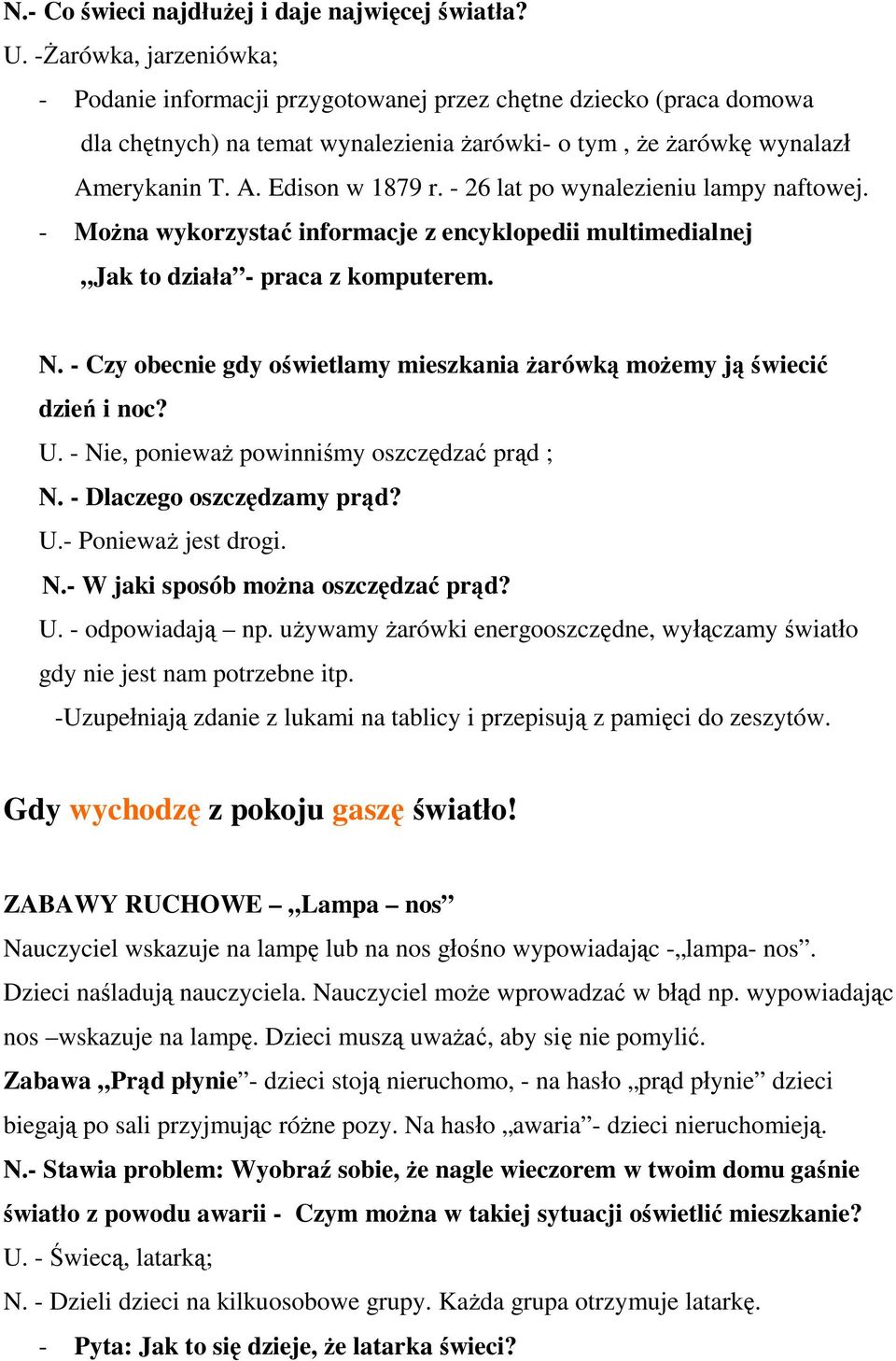 N.- Co świeci najdłużej i daje najwięcej światła?
U. -Żarówka, jarzeniówka;
- Podanie informacji przygotowanej przez chętne dziecko (praca domowa dla chętnych) na temat wynalezienia żarówki- o tym , że żarówkę wynalazł Amerykanin T. A. Edison w 1879 r. - 26 lat po wynalezieniu lampy naftowej.
- Można wykorzystać informacje z encyklopedii multimedialnej „Jak to działa”- praca z komputerem.

N. - Czy obecnie gdy oświetlamy mieszkania żarówką możemy ją świecić dzień i noc?
U. - Nie, ponieważ powinniśmy oszczędzać prąd ;
N. - Dlaczego oszczędzamy prąd?
U.- Ponieważ jest drogi.
N.- W jaki sposób można oszczędzać prąd?
U. - odpowiadają – np. używamy żarówki energooszczędne, wyłączamy światło gdy nie jest nam potrzebne itp.
-Uzupełniają zdanie z lukami na tablicy i przepisują z pamięci do zeszytów.

Gdy wychodzę z pokoju gaszę światło!

ZABAWY RUCHOWE – „Lampa – nos”
Nauczyciel wskazuje na lampę lub na nos głośno wypowiadając -„lampa- nos”. Dzieci naśladują nauczyciela. Nauczyciel może wprowadzać w błąd np. wypowiadając nos –wskazuje na lampę. Dzieci muszą uważać, aby się nie pomylić.
Zabawa „Prąd płynie”- dzieci stoją nieruchomo, - na hasło „prąd płynie” dzieci biegają po sali przyjmując różne pozy. Na hasło „awaria”- dzieci nieruchomieją.
N.- Stawia problem: Wyobraź sobie, że nagle wieczorem w twoim domu gaśnie światło z powodu awarii - Czym można w takiej sytuacji oświetlić mieszkanie?
U. - Świecą, latarką;
N. - Dzieli dzieci na kilkuosobowe grupy. Każda grupa otrzymuje latarkę.
- Pyta: Jak to się dzieje, że latarka świeci?